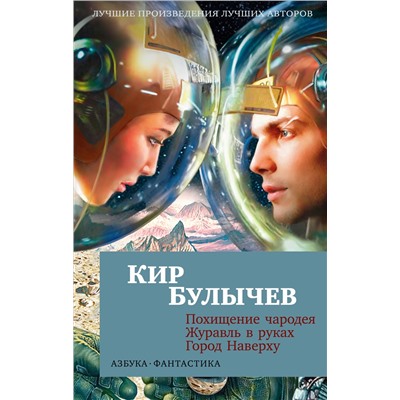 ЛУЧШИЕ ПРОИЗВЕДЕНИЯ ЛУЧШИХ АВТОРОВ

КИР БУЛЫЧЕВ

Похищение чародея
Журавль в руках
Город Наверху

АЗБУКА · ФАНТАСТИКА